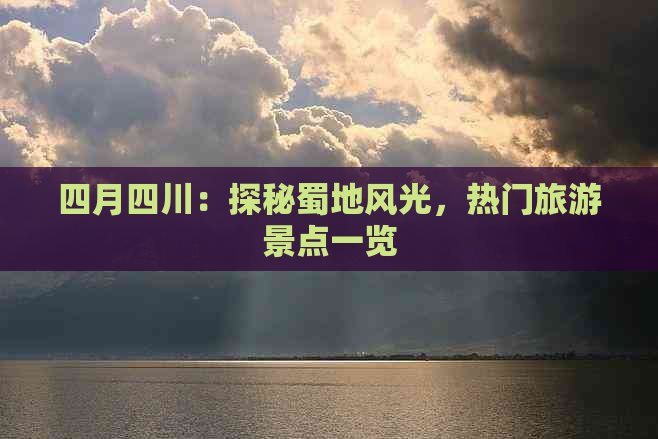 四月四川：探秘蜀地风光，热门旅游景点一览